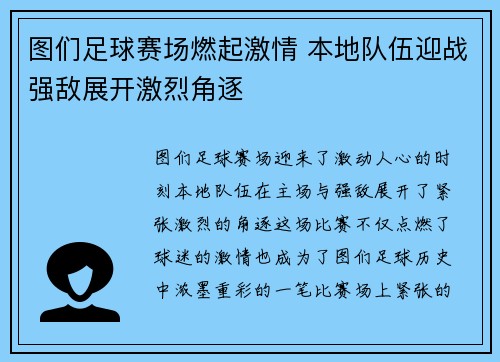 图们足球赛场燃起激情 本地队伍迎战强敌展开激烈角逐

图们足球赛场迎来了激动人心的时刻本地队伍在主场与强敌展开了紧张激烈的角逐这场比赛不仅点燃了球迷的激情也成为了图们足球历史中浓墨重彩的一笔比赛场上紧张的